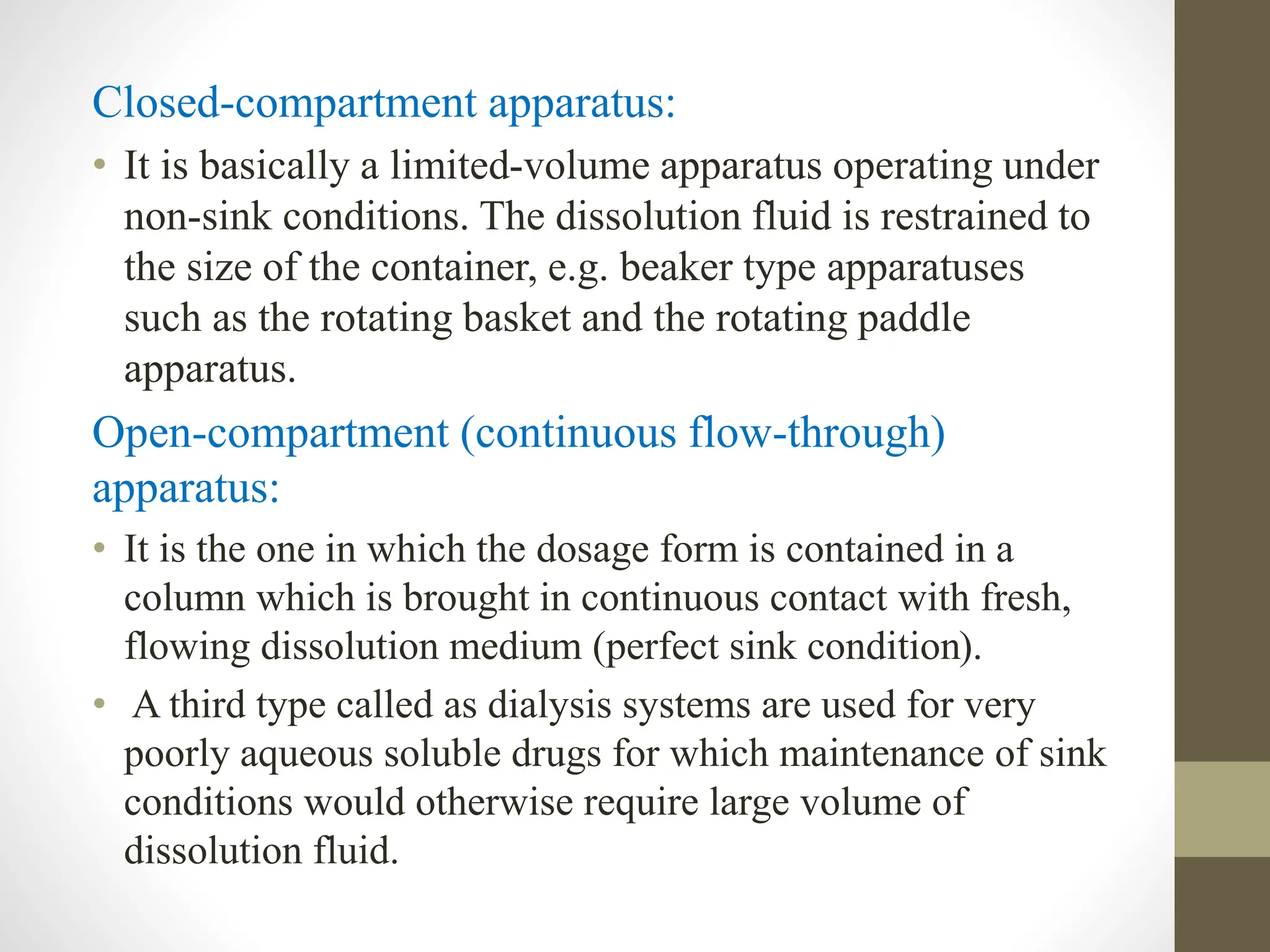 Closed-compartment apparatus:

• It is basically a limited-volume apparatus operating under non-sink conditions. The dissolution fluid is restrained to the size of the container, e.g. beaker type apparatuses such as the rotating basket and the rotating paddle apparatus.

Open-compartment (continuous flow-through) apparatus:

• It is the one in which the dosage form is contained in a column which is brought in continuous contact with fresh, flowing dissolution medium (perfect sink condition).

• A third type called as dialysis systems are used for very poorly aqueous soluble drugs for which maintenance of sink conditions would otherwise require large volume of dissolution fluid.